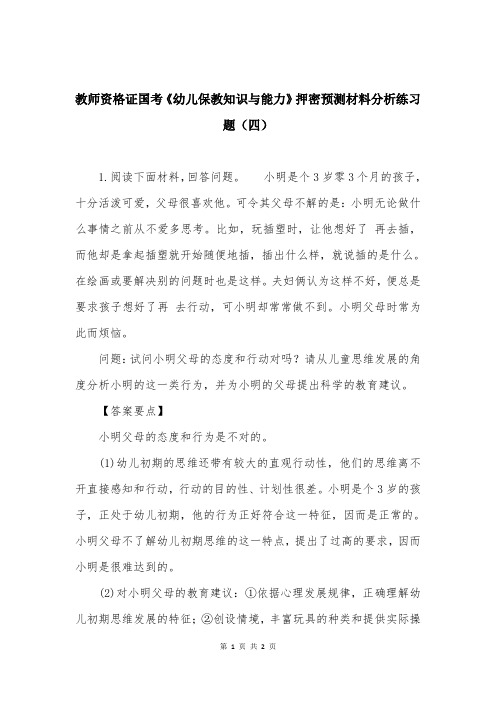 教师资格证国考《幼儿保教知识与能力》押密预测材料分析练习题（四）

1.阅读下面材料，回答问题。　小明是个3岁零3个月的孩子，十分活泼可爱，父母很喜欢他。可令其父母不解的是：小明无论做什么事情之前从不爱多思考。比如，玩插塑时，让他想好了 再去插，而他却是拿起插塑就开始随便地插，插出什么样，就说插的是什么。在绘画或要解决别的问题时也是这样。夫妇俩认为这样不好，便总是要求孩子想好了再 去行动，可小明却常常做不到。小明父母时常为此而烦恼。

问题：试问小明父母的态度和行动对吗？请从儿童思维发展的角度分析小明的这一类行为，并为小明的父母提出科学的教育建议。

【答案要点】

小明父母的态度和行为是不对的。

(1)幼儿初期的思维还带有较大的直观行动性，他们的思维离不开直接感知和行动，行动的目的性、计划性很差。小明是个3岁的孩子，正处于幼儿初期，他的行为正好符合这一特征，因而是正常的。小明父母不了解幼儿初期思维的这一特点，提出了过高的要求，因而小明是很难达到的。

(2)对小明父母的教育建议：①依据心理发展规律，正确理解幼儿初期思维发展的特征；②创设情境，丰富玩具的种类和提供实际操

第 1 页 共 2 页